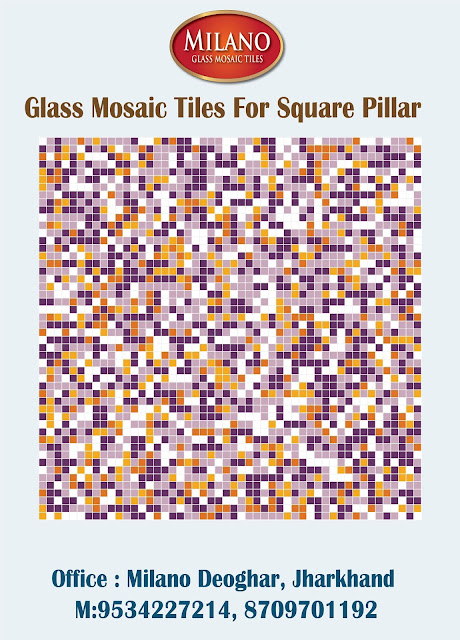 MILANO
GLASS MOSAIC TILES

Glass Mosaic Tiles For Square Pillar

Office : Milano Deoghar, Jharkhand
M:9534227214, 8709701192